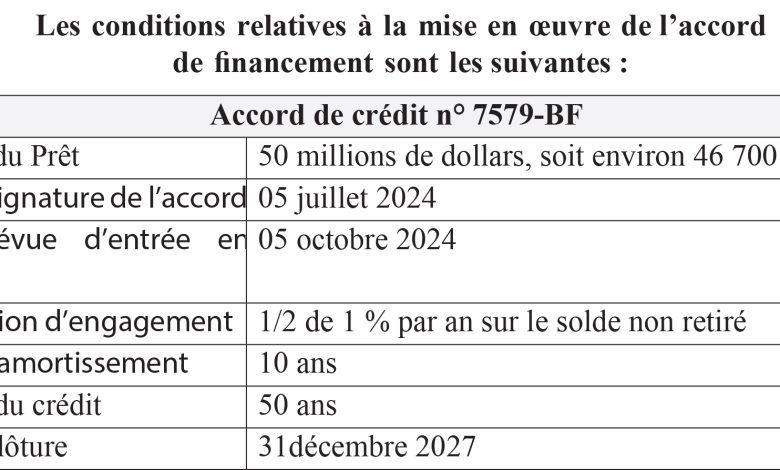 Les conditions relatives à la mise en œuvre de l'accord de financement sont les suivantes :

| Accord de crédit n° 7579-BF | |
|---|---|
| du Prêt | 50 millions de dollars, soit environ 46 700 |
| ignature de l'accord | 05 juillet 2024 |
| évue d'entrée en | 05 octobre 2024 |
| ion d'engagement | 1/2 de 1 % par an sur le solde non retiré |
| amortissement | 10 ans |
| du crédit | 50 ans |
| lôture | 31décembre 2027 |